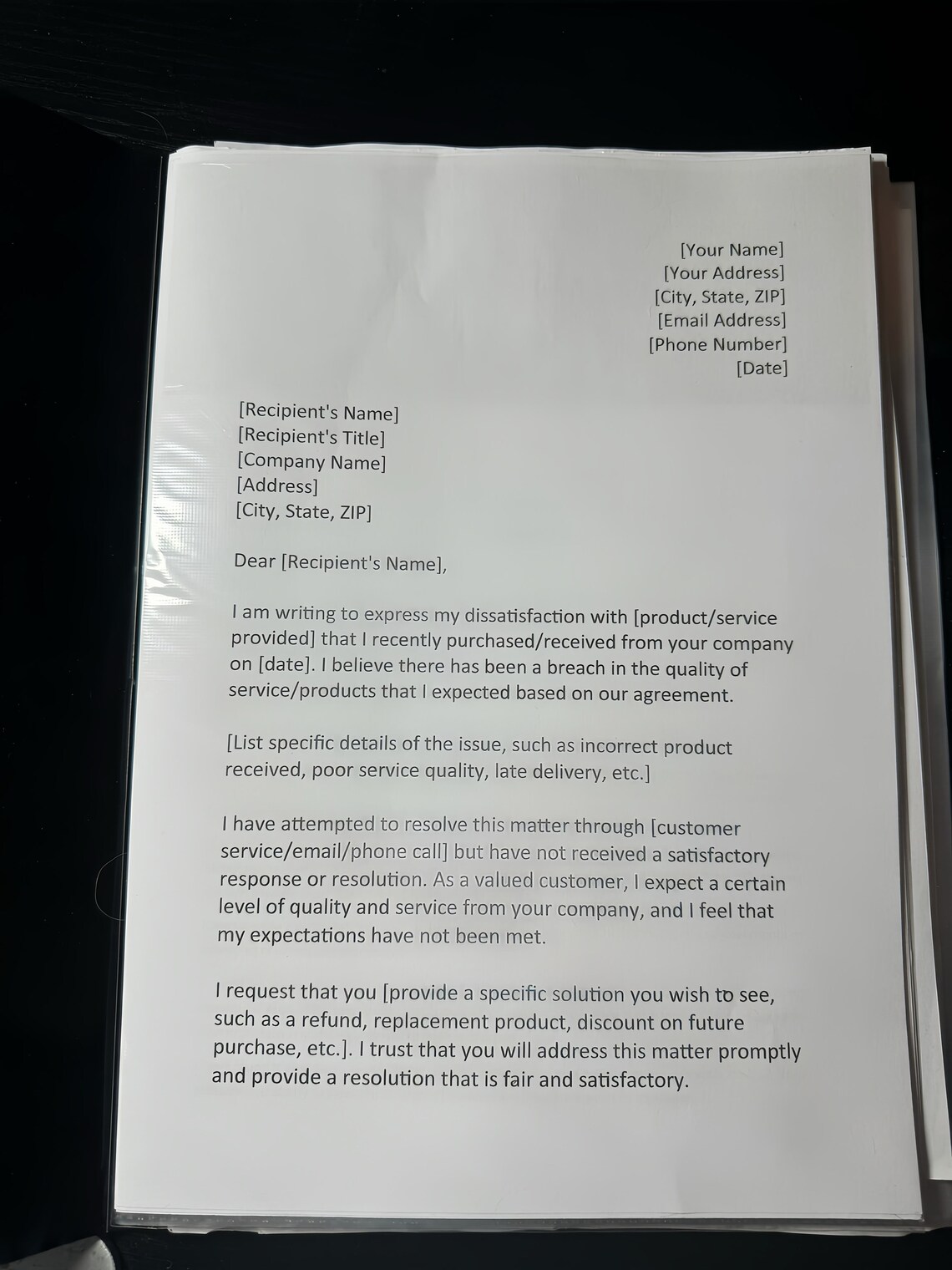 [Your Name]
[Your Address]
[City, State, ZIP]
[Email Address]
[Phone Number]
[Date]

[Recipient's Name]
[Recipient's Title]
[Company Name]
[Address]
[City, State, ZIP]

Dear [Recipient's Name],

I am writing to express my dissatisfaction with [product/service provided] that I recently purchased/received from your company on [date]. I believe there has been a breach in the quality of service/products that I expected based on our agreement.

[List specific details of the issue, such as incorrect product received, poor service quality, late delivery, etc.]

I have attempted to resolve this matter through [customer service/email/phone call] but have not received a satisfactory response or resolution. As a valued customer, I expect a certain level of quality and service from your company, and I feel that my expectations have not been met.

I request that you [provide a specific solution you wish to see, such as a refund, replacement product, discount on future purchase, etc.]. I trust that you will address this matter promptly and provide a resolution that is fair and satisfactory.